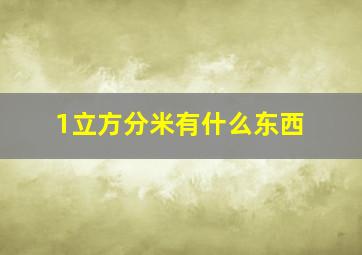 1立方分米有什么东西